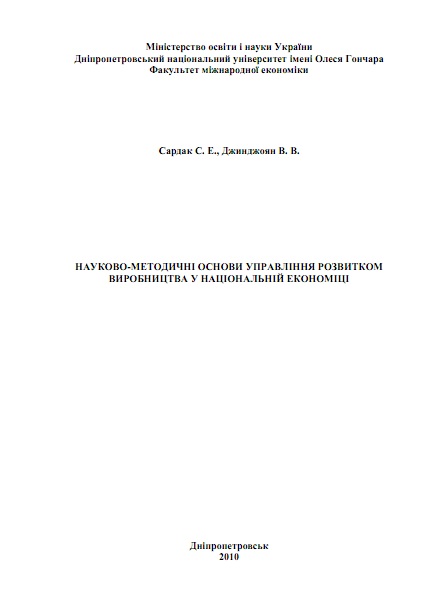 Міністерство освіти і науки України
Дніпропетровський національний університет імені Олеся Гончара
Факультет міжнародної економіки

Сардак С. Е., Джинджоян В. В.

НАУКОВО-МЕТОДИЧНІ ОСНОВИ УПРАВЛІННЯ РОЗВИТКОМ ВИРОБНИЦТВА У НАЦІОНАЛЬНІЙ ЕКОНОМІЦІ

Дніпропетровськ
2010